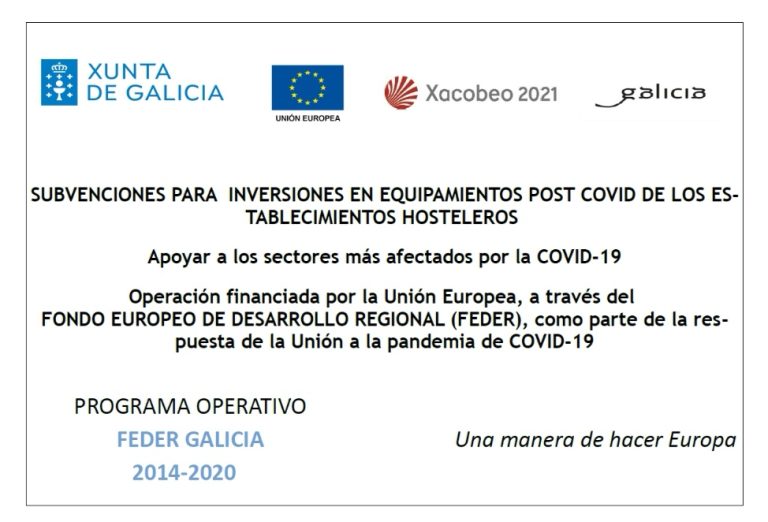 XUNTA DE GALICIA

UNIÓN EUROPEA

Xacobeo 2021

galicia

SUBVENCIONES PARA INVERSIONES EN EQUIPAMIENTOS POST COVID DE LOS ESTABLECIMIENTOS HOSTELEROS

Apoyar a los sectores más afectados por la COVID-19

Operación financiada por la Unión Europea, a través del FONDO EUROPEO DE DESARROLLO REGIONAL (FEDER), como parte de la respuesta de la Unión a la pandemia de COVID-19

PROGRAMA OPERATIVO
FEDER GALICIA
2014-2020

Una manera de hacer Europa